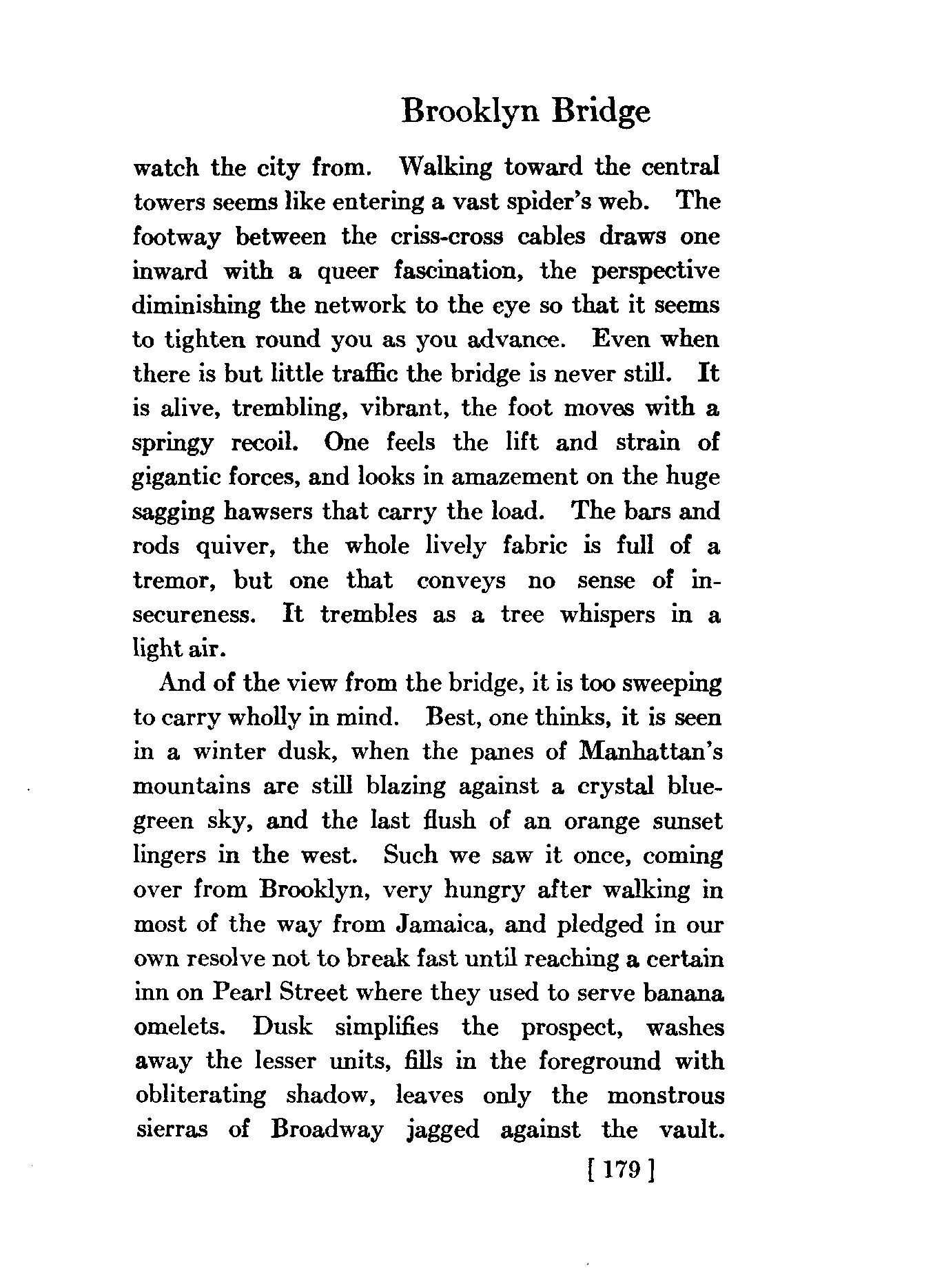 Brooklyn Bridge

watch the city from. Walking toward the central towers seems like entering a vast spider's web. The footway between the criss-cross cables draws one inward with a queer fascination, the perspective diminishing the network to the eye so that it seems to tighten round you as you advance. Even when there is but little traffic the bridge is never still. It is alive, trembling, vibrant, the foot moves with a springy recoil. One feels the lift and strain of gigantic forces, and looks in amazement on the huge sagging hawsers that carry the load. The bars and rods quiver, the whole lively fabric is full of a tremor, but one that conveys no sense of insecureness. It trembles as a tree whispers in a light air.

And of the view from the bridge, it is too sweeping to carry wholly in mind. Best, one thinks, it is seen in a winter dusk, when the panes of Manhattan's mountains are still blazing against a crystal blue-green sky, and the last flush of an orange sunset lingers in the west. Such we saw it once, coming over from Brooklyn, very hungry after walking in most of the way from Jamaica, and pledged in our own resolve not to break fast until reaching a certain inn on Pearl Street where they used to serve banana omelets. Dusk simplifies the prospect, washes away the lesser units, fills in the foreground with obliterating shadow, leaves only the monstrous sierras of Broadway jagged against the vault.

[ 179 ]